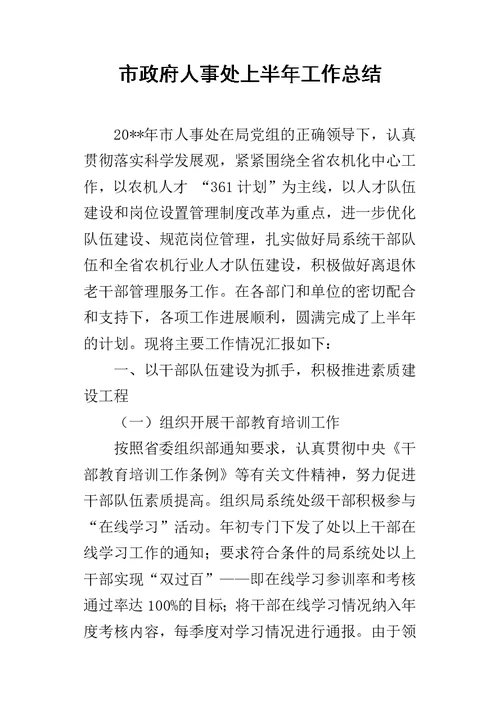 市政府人事处上半年工作总结

20**年市人事处在局党组的正确领导下，认真贯彻落实科学发展观，紧紧围绕全省农机化中心工作，以农机人才 “361 计划”为主线，以人才队伍建设和岗位设置管理制度改革为重点，进一步优化队伍建设、规范岗位管理，扎实做好局系统干部队伍和全省农机行业人才队伍建设，积极做好离退休老干部管理服务工作。在各部门和单位的密切配合和支持下，各项工作进展顺利，圆满完成了上半年的计划。现将主要工作情况汇报如下：

一、以干部队伍建设为抓手，积极推进素质建设工程

（一）组织开展干部教育培训工作

按照省委组织部通知要求，认真贯彻中央《干部教育培训工作条例》等有关文件精神，努力促进干部队伍素质提高。组织局系统处级干部积极参与“在线学习”活动。年初专门下发了处以上干部在线学习工作的通知；要求符合条件的局系统处以上干部实现“双过百”——即在线学习参训率和考核通过率达 100%的目标；将干部在线学习情况纳入年度考核内容，每季度对学习情况进行通报。由于领